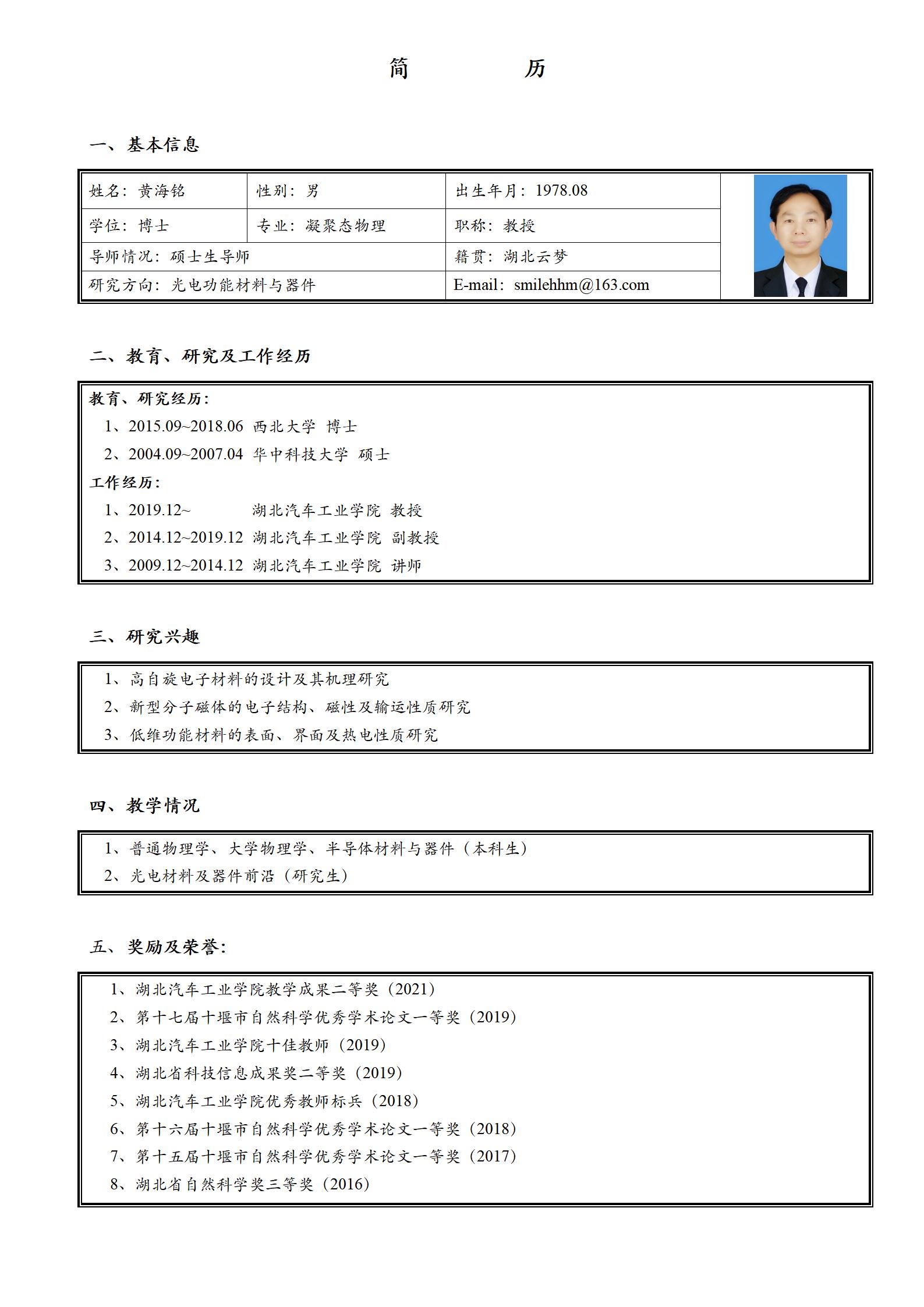 简　　历

一、基本信息

| 姓名：黄海铭 | 性别：男 | 出生年月：1978.08 |
|---|---|---|
| 学位：博士 | 专业：凝聚态物理 | 职称：教授 |
| 导师情况：硕士生导师 | | 籍贯：湖北云梦 |
| 研究方向：光电功能材料与器件 | | E-mail：smilehhm@163.com |

二、教育、研究及工作经历

教育、研究经历：
1、2015.09~2018.06 西北大学 博士
2、2004.09~2007.04 华中科技大学 硕士
工作经历：
1、2019.12~ 湖北汽车工业学院 教授
2、2014.12~2019.12 湖北汽车工业学院 副教授
3、2009.12~2014.12 湖北汽车工业学院 讲师

三、研究兴趣

1、高自旋电子材料的设计及其机理研究
2、新型分子磁体的电子结构、磁性及输运性质研究
3、低维功能材料的表面、界面及热电性质研究

四、教学情况

1、普通物理学、大学物理学、半导体材料与器件（本科生）
2、光电材料及器件前沿（研究生）

五、奖励及荣誉：

1、湖北汽车工业学院教学成果二等奖（2021）
2、第十七届十堰市自然科学优秀学术论文一等奖（2019）
3、湖北汽车工业学院十佳教师（2019）
4、湖北省科技信息成果奖二等奖（2019）
5、湖北汽车工业学院优秀教师标兵（2018）
6、第十六届十堰市自然科学优秀学术论文一等奖（2018）
7、第十五届十堰市自然科学优秀学术论文一等奖（2017）
8、湖北省自然科学奖三等奖（2016）